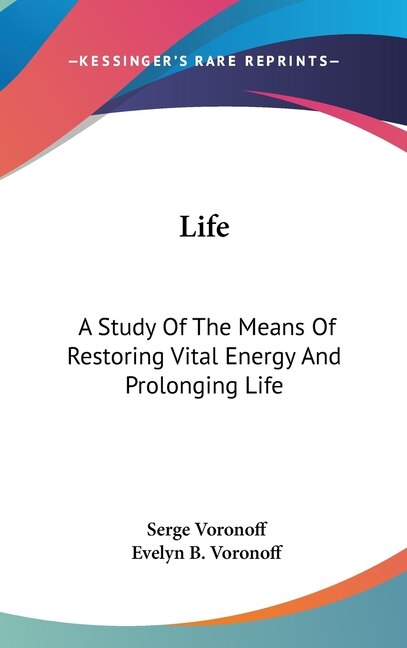 —KESSINGER'S RARE REPRINTS—

Life

A Study Of The Means Of Restoring Vital Energy And Prolonging Life

Serge Voronoff
Evelyn B. Voronoff